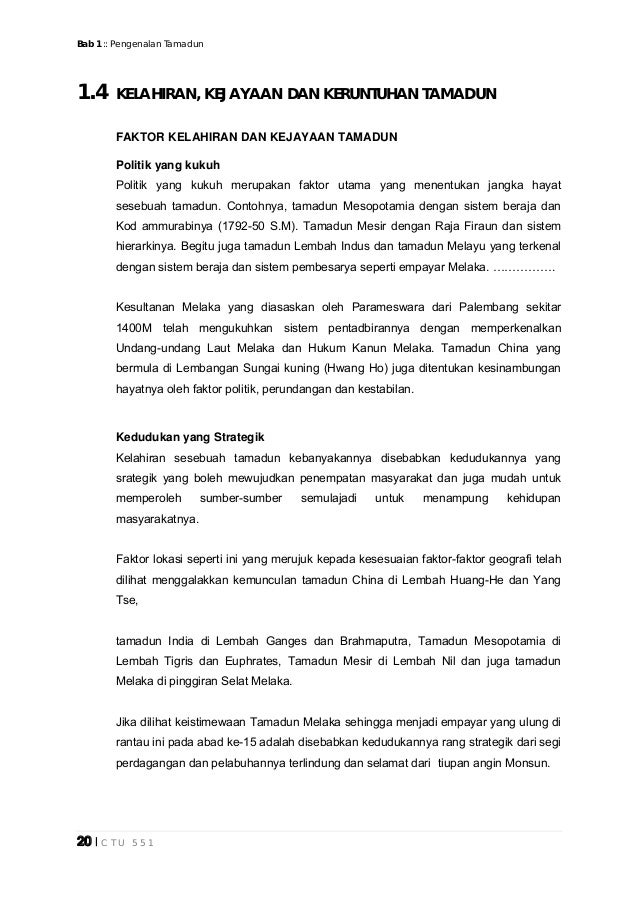 Bab 1 :: Pengenalan Tamadun

1.4 KELAHIRAN, KEJAYAAN DAN KERUNTUHAN TAMADUN

FAKTOR KELAHIRAN DAN KEJAYAAN TAMADUN

Politik yang kukuh
Politik yang kukuh merupakan faktor utama yang menentukan jangka hayat sesebuah tamadun. Contohnya, tamadun Mesopotamia dengan sistem beraja dan Kod ammurabinya (1792-50 S.M). Tamadun Mesir dengan Raja Firaun dan sistem hierarkinya. Begitu juga tamadun Lembah Indus dan tamadun Melayu yang terkenal dengan sistem beraja dan sistem pembesarya seperti empayar Melaka. ……………

Kesultanan Melaka yang diasaskan oleh Parameswara dari Palembang sekitar 1400M telah mengukuhkan sistem pentadbirannya dengan memperkenalkan Undang-undang Laut Melaka dan Hukum Kanun Melaka. Tamadun China yang bermula di Lembangan Sungai kuning (Hwang Ho) juga ditentukan kesinambungan hayatnya oleh faktor politik, perundangan dan kestabilan.

Kedudukan yang Strategik
Kelahiran sesebuah tamadun kebanyakannya disebabkan kedudukannya yang srategik yang boleh mewujudkan penempatan masyarakat dan juga mudah untuk memperoleh sumber-sumber semulajadi untuk menampung kehidupan masyarakatnya.

Faktor lokasi seperti ini yang merujuk kepada kesesuaian faktor-faktor geografi telah dilihat menggalakkan kemunculan tamadun China di Lembah Huang-He dan Yang Tse,

tamadun India di Lembah Ganges dan Brahmaputra, Tamadun Mesopotamia di Lembah Tigris dan Euphrates, Tamadun Mesir di Lembah Nil dan juga tamadun Melaka di pinggiran Selat Melaka.

Jika dilihat keistimewaan Tamadun Melaka sehingga menjadi empayar yang ulung di rantau ini pada abad ke-15 adalah disebabkan kedudukannya rang strategik dari segi perdagangan dan pelabuhannya terlindung dan selamat dari tiupan angin Monsun.

20 | CTU 551